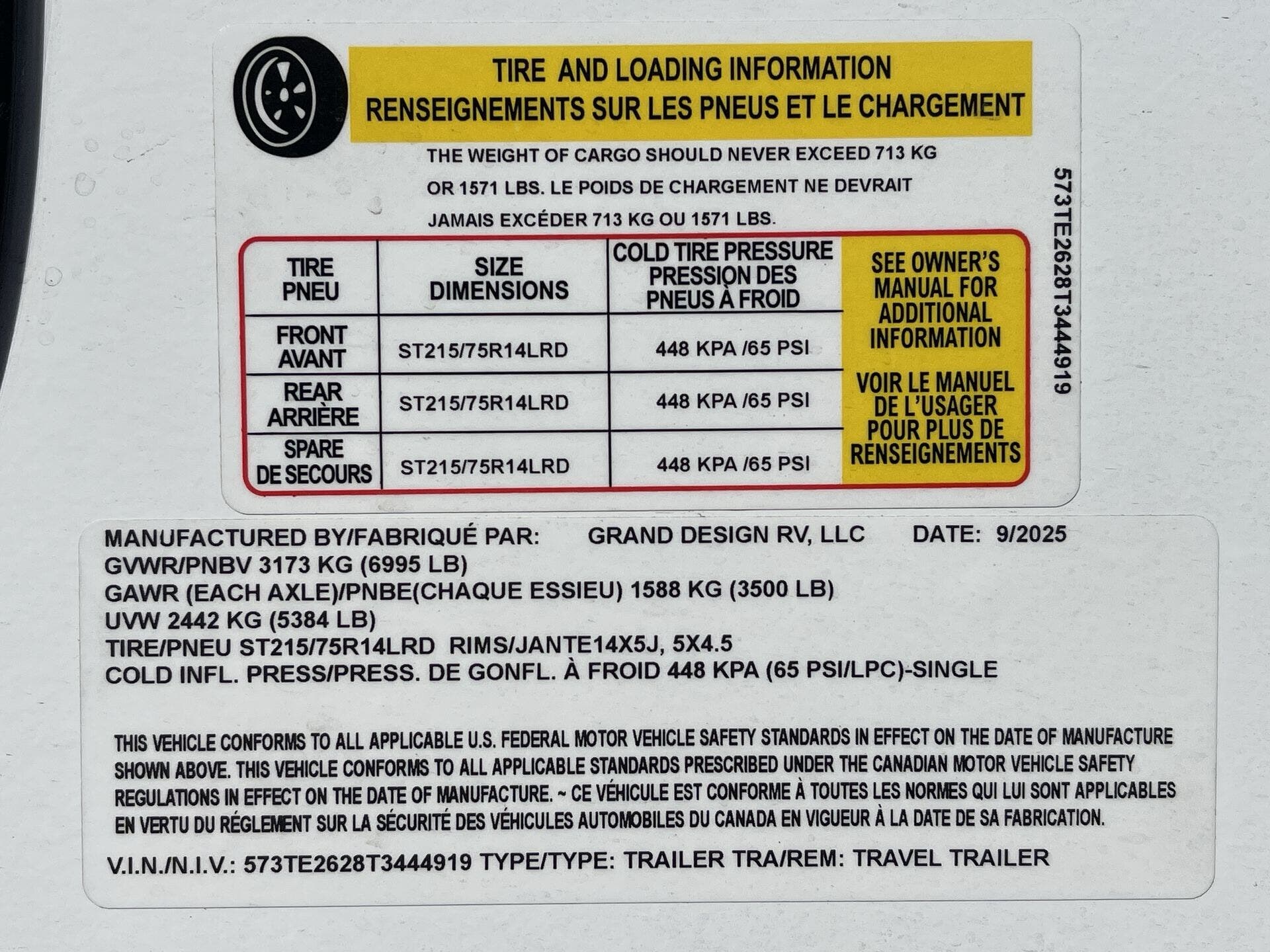 TIRE AND LOADING INFORMATION
RENSEIGNEMENTS SUR LES PNEUS ET LE CHARGEMENT

THE WEIGHT OF CARGO SHOULD NEVER EXCEED 713 KG OR 1571 LBS. LE POIDS DE CHARGEMENT NE DEVRAIT JAMAIS EXCÉDER 713 KG OU 1571 LBS.

| TIRE PNEU | SIZE DIMENSIONS | COLD TIRE PRESSURE PRESSION DES PNEUS À FROID |
|---|---|---|
| FRONT AVANT | ST215/75R14LRD | 448 KPA /65 PSI |
| REAR ARRIÈRE | ST215/75R14LRD | 448 KPA /65 PSI |
| SPARE DE SECOURS | ST215/75R14LRD | 448 KPA /65 PSI |

SEE OWNER'S MANUAL FOR ADDITIONAL INFORMATION

VOIR LE MANUEL DE L'USAGER POUR PLUS DE RENSEIGNEMENTS

573TE2628T3444919

MANUFACTURED BY/FABRIQUÉ PAR: GRAND DESIGN RV, LLC DATE: 9/2025
GVWR/PNBV 3173 KG (6995 LB)
GAWR (EACH AXLE)/PNBE(CHAQUE ESSIEU) 1588 KG (3500 LB)
UVW 2442 KG (5384 LB)
TIRE/PNEU ST215/75R14LRD RIMS/JANTE14X5J, 5X4.5
COLD INFL. PRESS/PRESS. DE GONFL. À FROID 448 KPA (65 PSI/LPC)-SINGLE

THIS VEHICLE CONFORMS TO ALL APPLICABLE U.S. FEDERAL MOTOR VEHICLE SAFETY STANDARDS IN EFFECT ON THE DATE OF MANUFACTURE SHOWN ABOVE. THIS VEHICLE CONFORMS TO ALL APPLICABLE STANDARDS PRESCRIBED UNDER THE CANADIAN MOTOR VEHICLE SAFETY REGULATIONS IN EFFECT ON THE DATE OF MANUFACTURE. ~ CE VÉHICULE EST CONFORME À TOUTES LES NORMES QUI LUI SONT APPLICABLES EN VERTU DU RÉGLEMENT SUR LA SÉCURITÉ DES VÉHICULES AUTOMOBILES DU CANADA EN VIGUEUR À LA DATE DE SA FABRICATION.

V.I.N./N.I.V.: 573TE2628T3444919 TYPE/TYPE: TRAILER TRA/REM: TRAVEL TRAILER